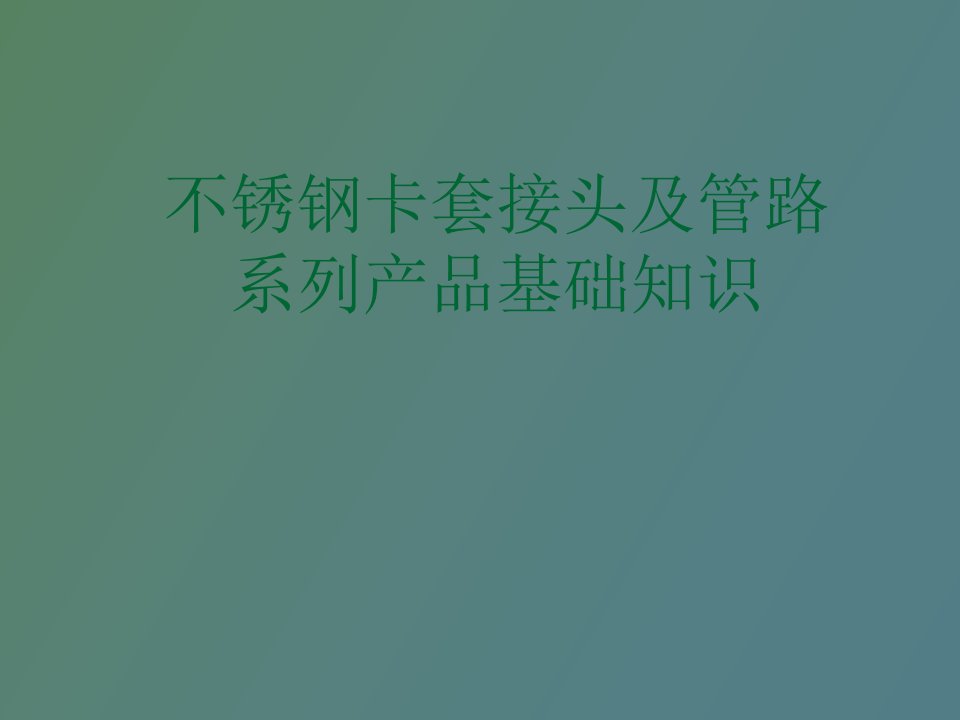 不锈钢卡套接头及管路系列产品基础知识